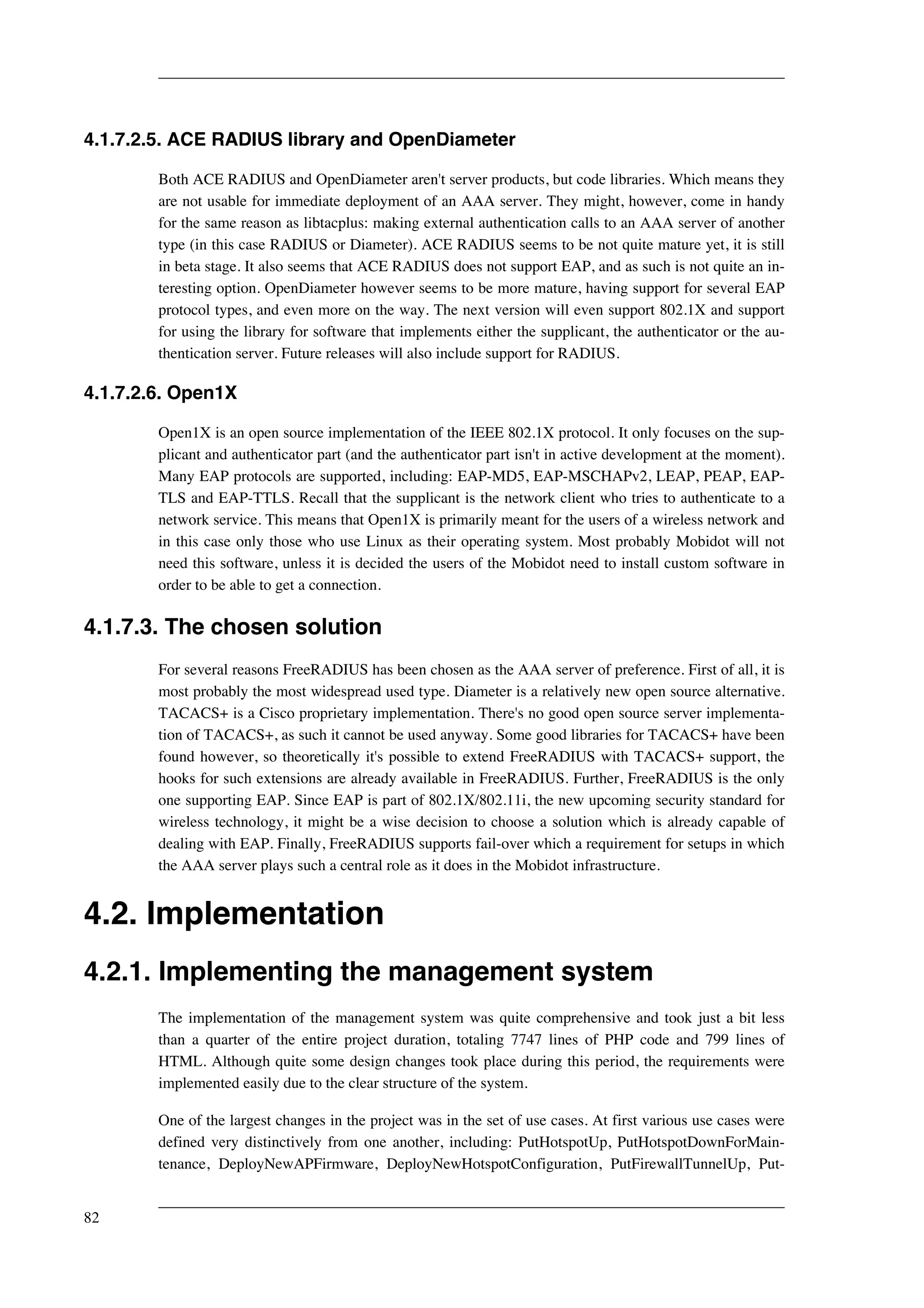 4.1.7.2.5. ACE RADIUS library and OpenDiameter

Both ACE RADIUS and OpenDiameter aren't server products, but code libraries. Which means they are not usable for immediate deployment of an AAA server. They might, however, come in handy for the same reason as libtacplus: making external authentication calls to an AAA server of another type (in this case RADIUS or Diameter). ACE RADIUS seems to be not quite mature yet, it is still in beta stage. It also seems that ACE RADIUS does not support EAP, and as such is not quite an interesting option. OpenDiameter however seems to be more mature, having support for several EAP protocol types, and even more on the way. The next version will even support 802.1X and support for using the library for software that implements either the supplicant, the authenticator or the authentication server. Future releases will also include support for RADIUS.

4.1.7.2.6. Open1X

Open1X is an open source implementation of the IEEE 802.1X protocol. It only focuses on the supplicant and authenticator part (and the authenticator part isn't in active development at the moment). Many EAP protocols are supported, including: EAP-MD5, EAP-MSCHAPv2, LEAP, PEAP, EAP-TLS and EAP-TTLS. Recall that the supplicant is the network client who tries to authenticate to a network service. This means that Open1X is primarily meant for the users of a wireless network and in this case only those who use Linux as their operating system. Most probably Mobidot will not need this software, unless it is decided the users of the Mobidot need to install custom software in order to be able to get a connection.

4.1.7.3. The chosen solution

For several reasons FreeRADIUS has been chosen as the AAA server of preference. First of all, it is most probably the most widespread used type. Diameter is a relatively new open source alternative. TACACS+ is a Cisco proprietary implementation. There's no good open source server implementation of TACACS+, as such it cannot be used anyway. Some good libraries for TACACS+ have been found however, so theoretically it's possible to extend FreeRADIUS with TACACS+ support, the hooks for such extensions are already available in FreeRADIUS. Further, FreeRADIUS is the only one supporting EAP. Since EAP is part of 802.1X/802.11i, the new upcoming security standard for wireless technology, it might be a wise decision to choose a solution which is already capable of dealing with EAP. Finally, FreeRADIUS supports fail-over which a requirement for setups in which the AAA server plays such a central role as it does in the Mobidot infrastructure.

4.2. Implementation

4.2.1. Implementing the management system

The implementation of the management system was quite comprehensive and took just a bit less than a quarter of the entire project duration, totaling 7747 lines of PHP code and 799 lines of HTML. Although quite some design changes took place during this period, the requirements were implemented easily due to the clear structure of the system.

One of the largest changes in the project was in the set of use cases. At first various use cases were defined very distinctively from one another, including: PutHotspotUp, PutHotspotDownForMaintenance, DeployNewAPFirmware, DeployNewHotspotConfiguration, PutFirewallTunnelUp, Put-

82